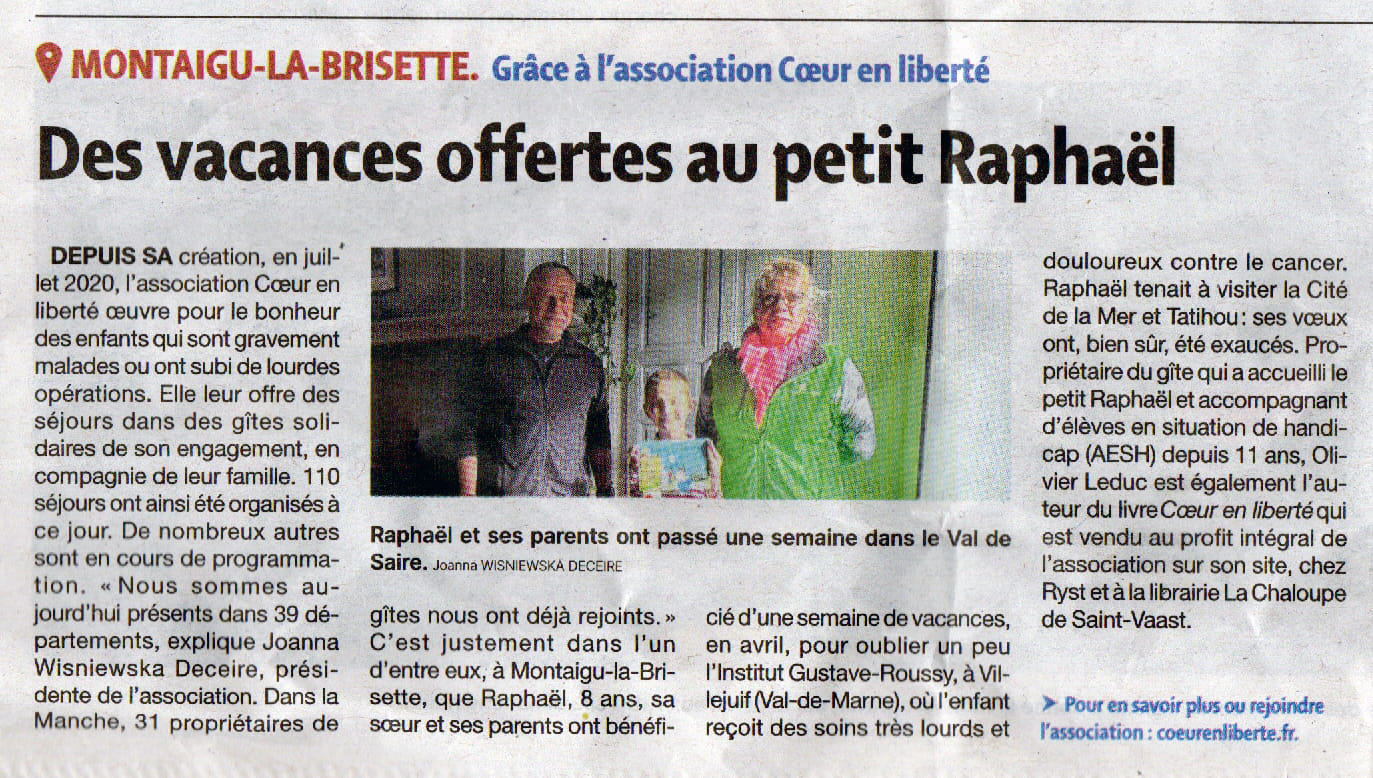 MONTAIGU-LA-BRISETTE. Grâce à l'association Cœur en liberté

Des vacances offertes au petit Raphaël

DEPUIS SA création, en juillet 2020, l'association Cœur en liberté œuvre pour le bonheur des enfants qui sont gravement malades ou ont subi de lourdes opérations. Elle leur offre des séjours dans des gîtes solidaires de son engagement, en compagnie de leur famille. 110 séjours ont ainsi été organisés à ce jour. De nombreux autres sont en cours de programmation. « Nous sommes aujourd'hui présents dans 39 départements, explique Joanna Wisniewska Deceire, présidente de l'association. Dans la Manche, 31 propriétaires de gîtes nous ont déjà rejoints. » C'est justement dans l'un d'entre eux, à Montaigu-la-Brisette, que Raphaël, 8 ans, sa sœur et ses parents ont bénéficié d'une semaine de vacances, en avril, pour oublier un peu l'Institut Gustave-Roussy, à Villejuif (Val-de-Marne), où l'enfant reçoit des soins très lourds et douloureux contre le cancer. Raphaël tenait à visiter la Cité de la Mer et Tatihou : ses vœux ont, bien sûr, été exaucés. Propriétaire du gîte qui a accueilli le petit Raphaël et accompagnant d'élèves en situation de handicap (AESH) depuis 11 ans, Olivier Leduc est également l'auteur du livre Cœur en liberté qui est vendu au profit intégral de l'association sur son site, chez Ryst et à la librairie La Chaloupe de Saint-Vaast.

Raphaël et ses parents ont passé une semaine dans le Val de Saire. Joanna WISNIEWSKA DECEIRE

➤ Pour en savoir plus ou rejoindre l'association : coeurenliberte.fr.